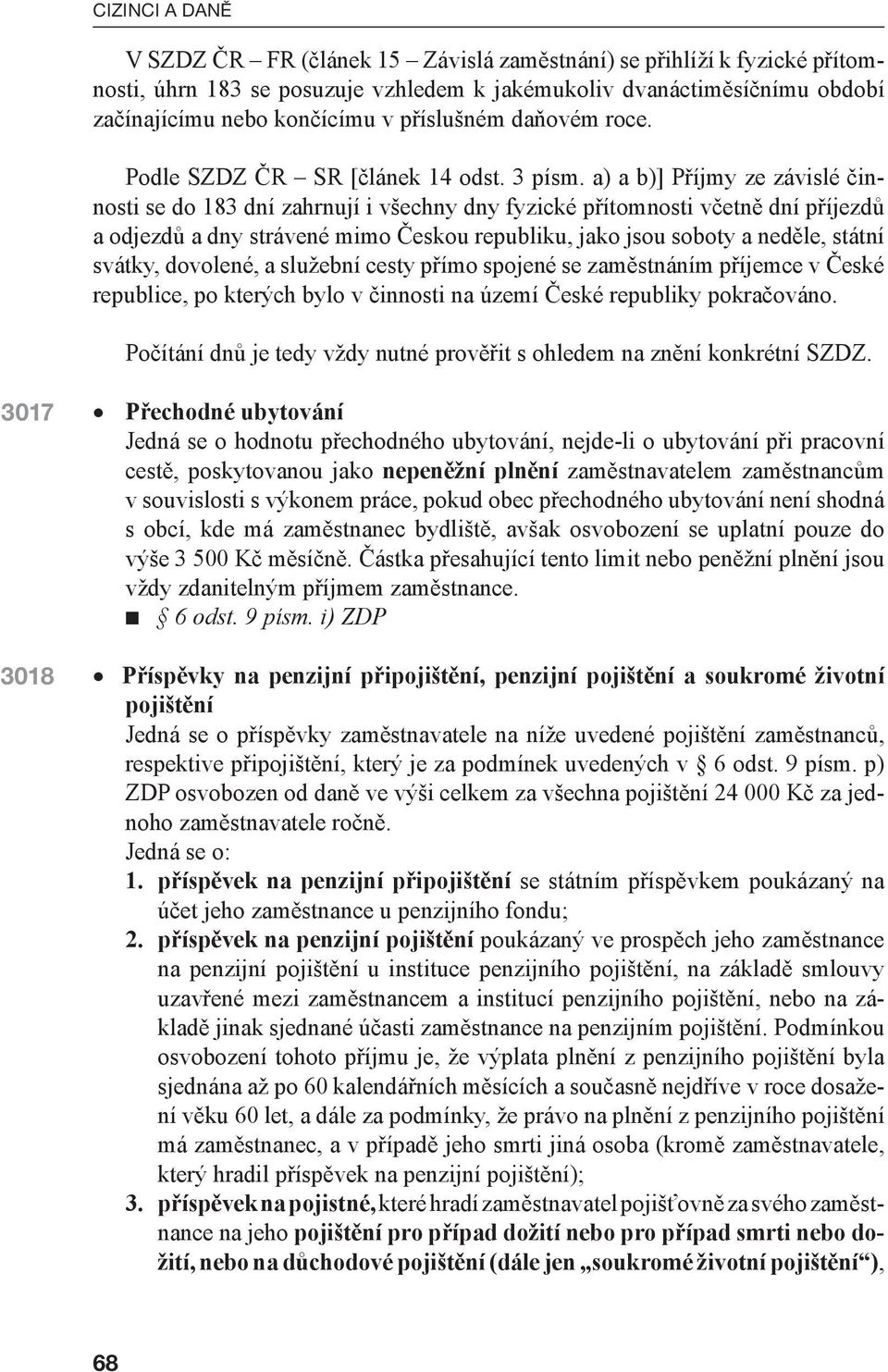 CIZINCI A DANĚ

V SZDZ ČR – FR (článek 15 – Závislá zaměstnání) se přihlíží k fyzické přítomnosti, úhrn 183 se posuzuje vzhledem k jakémukoliv dvanáctiměsíčnímu období začínajícímu nebo končícímu v příslušném daňovém roce.

Podle SZDZ ČR – SR [článek 14 odst. 3 písm. a) a b)] Příjmy ze závislé činnosti se do 183 dní zahrnují i všechny dny fyzické přítomnosti včetně dní příjezdů a odjezdů a dny strávené mimo Českou republiku, jako jsou soboty a neděle, státní svátky, dovolené, a služební cesty přímo spojené se zaměstnáním příjemce v České republice, po kterých bylo v činnosti na území České republiky pokračováno.

Počítání dnů je tedy vždy nutné prověřit s ohledem na znění konkrétní SZDZ.

3017 • Přechodné ubytování
Jedná se o hodnotu přechodného ubytování, nejde-li o ubytování při pracovní cestě, poskytovanou jako nepeněžní plnění zaměstnavatelem zaměstnancům v souvislosti s výkonem práce, pokud obec přechodného ubytování není shodná s obcí, kde má zaměstnanec bydliště, avšak osvobození se uplatní pouze do výše 3 500 Kč měsíčně. Částka přesahující tento limit nebo peněžní plnění jsou vždy zdanitelným příjmem zaměstnance.
■ § 6 odst. 9 písm. i) ZDP

3018 • Příspěvky na penzijní připojištění, penzijní pojištění a soukromé životní pojištění
Jedná se o příspěvky zaměstnavatele na níže uvedené pojištění zaměstnanců, respektive připojištění, který je za podmínek uvedených v § 6 odst. 9 písm. p) ZDP osvobozen od daně ve výši celkem za všechna pojištění 24 000 Kč za jednoho zaměstnavatele ročně.
Jedná se o:
1. příspěvek na penzijní připojištění se státním příspěvkem poukázaný na účet jeho zaměstnance u penzijního fondu;
2. příspěvek na penzijní pojištění poukázaný ve prospěch jeho zaměstnance na penzijní pojištění u instituce penzijního pojištění, na základě smlouvy uzavřené mezi zaměstnancem a institucí penzijního pojištění, nebo na základě jinak sjednané účasti zaměstnance na penzijním pojištění. Podmínkou osvobození tohoto příjmu je, že výplata plnění z penzijního pojištění byla sjednána až po 60 kalendářních měsících a současně nejdříve v roce dosažení věku 60 let, a dále za podmínky, že právo na plnění z penzijního pojištění má zaměstnanec, a v případě jeho smrti jiná osoba (kromě zaměstnavatele, který hradil příspěvek na penzijní pojištění);
3. příspěvek na pojistné, které hradí zaměstnavatel pojišťovně za svého zaměstnance na jeho pojištění pro případ dožití nebo pro případ smrti nebo dožití, nebo na důchodové pojištění (dále jen „soukromé životní pojištění“),

68